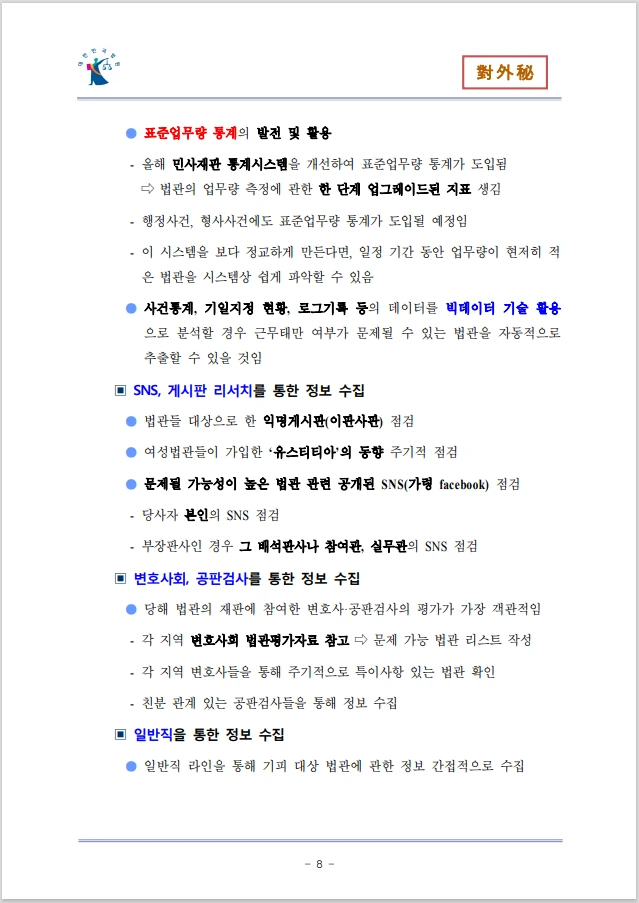 대한민국법원

對外秘

● 표준업무량 통계의 발전 및 활용

- 올해 민사재판 통계시스템을 개선하여 표준업무량 통계가 도입됨
⇨ 법관의 업무량 측정에 관한 한 단계 업그레이드된 지표 생김

- 행정사건, 형사사건에도 표준업무량 통계가 도입될 예정임

- 이 시스템을 보다 정교하게 만든다면, 일정 기간 동안 업무량이 현저히 적은 법관을 시스템상 쉽게 파악할 수 있음

● 사건통계, 기일지정 현황, 로그기록 등의 데이터를 빅데이터 기술 활용으로 분석할 경우 근무태만 여부가 문제될 수 있는 법관을 자동적으로 추출할 수 있을 것임

▣ SNS, 게시판 리서치를 통한 정보 수집

● 법관들 대상으로 한 익명게시판(이판사판) 점검

● 여성법관들이 가입한 '유스티티아'의 동향 주기적 점검

● 문제될 가능성이 높은 법관 관련 공개된 SNS(가령 facebook) 점검

- 당사자 본인의 SNS 점검

- 부장판사인 경우 그 배석판사나 참여관, 실무관의 SNS 점검

▣ 변호사회, 공판검사를 통한 정보 수집

● 당해 법관의 재판에 참여한 변호사·공판검사의 평가가 가장 객관적임

- 각 지역 변호사회 법관평가자료 참고 ⇨ 문제 가능 법관 리스트 작성

- 각 지역 변호사들을 통해 주기적으로 특이사항 있는 법관 확인

- 친분 관계 있는 공판검사들을 통해 정보 수집

▣ 일반직을 통한 정보 수집

● 일반직 라인을 통해 기피 대상 법관에 관한 정보 간접적으로 수집

- 8 -